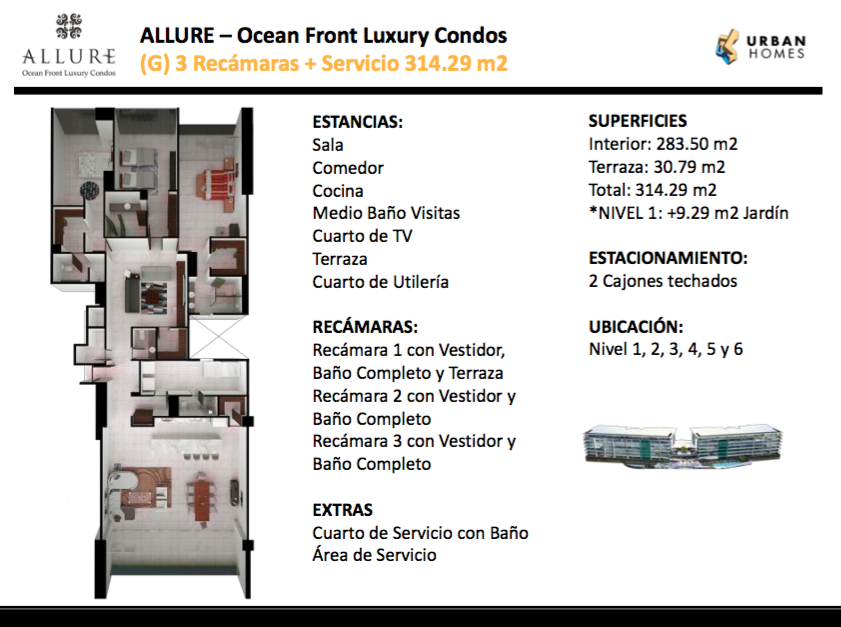 ALLURE
Ocean Front Luxury Condos

ALLURE – Ocean Front Luxury Condos
(G) 3 Recámaras + Servicio 314.29 m2

URBAN HOMES

ESTANCIAS:
Sala
Comedor
Cocina
Medio Baño Visitas
Cuarto de TV
Terraza
Cuarto de Utilería

RECÁMARAS:
Recámara 1 con Vestidor, Baño Completo y Terraza
Recámara 2 con Vestidor y Baño Completo
Recámara 3 con Vestidor y Baño Completo

EXTRAS
Cuarto de Servicio con Baño
Área de Servicio

SUPERFICIES
Interior: 283.50 m2
Terraza: 30.79 m2
Total: 314.29 m2
*NIVEL 1: +9.29 m2 Jardín

ESTACIONAMIENTO:
2 Cajones techados

UBICACIÓN:
Nivel 1, 2, 3, 4, 5 y 6